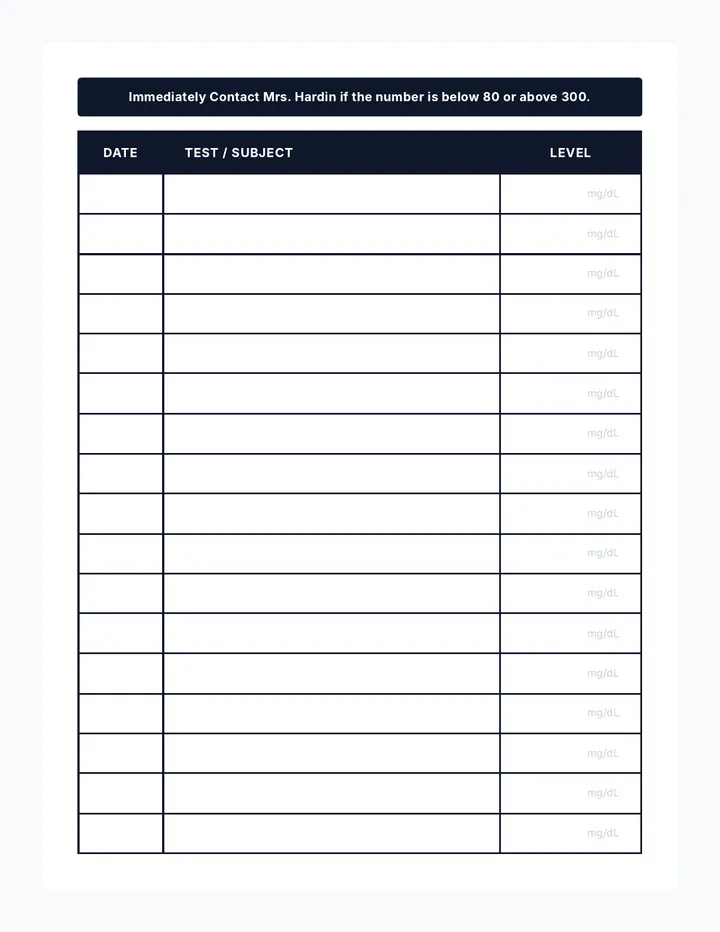 Immediately Contact Mrs. Hardin if the number is below 80 or above 300.

| DATE | TEST / SUBJECT | LEVEL |
|---|---|---|
| | | mg/dL |
| | | mg/dL |
| | | mg/dL |
| | | mg/dL |
| | | mg/dL |
| | | mg/dL |
| | | mg/dL |
| | | mg/dL |
| | | mg/dL |
| | | mg/dL |
| | | mg/dL |
| | | mg/dL |
| | | mg/dL |
| | | mg/dL |
| | | mg/dL |
| | | mg/dL |
| | | mg/dL |